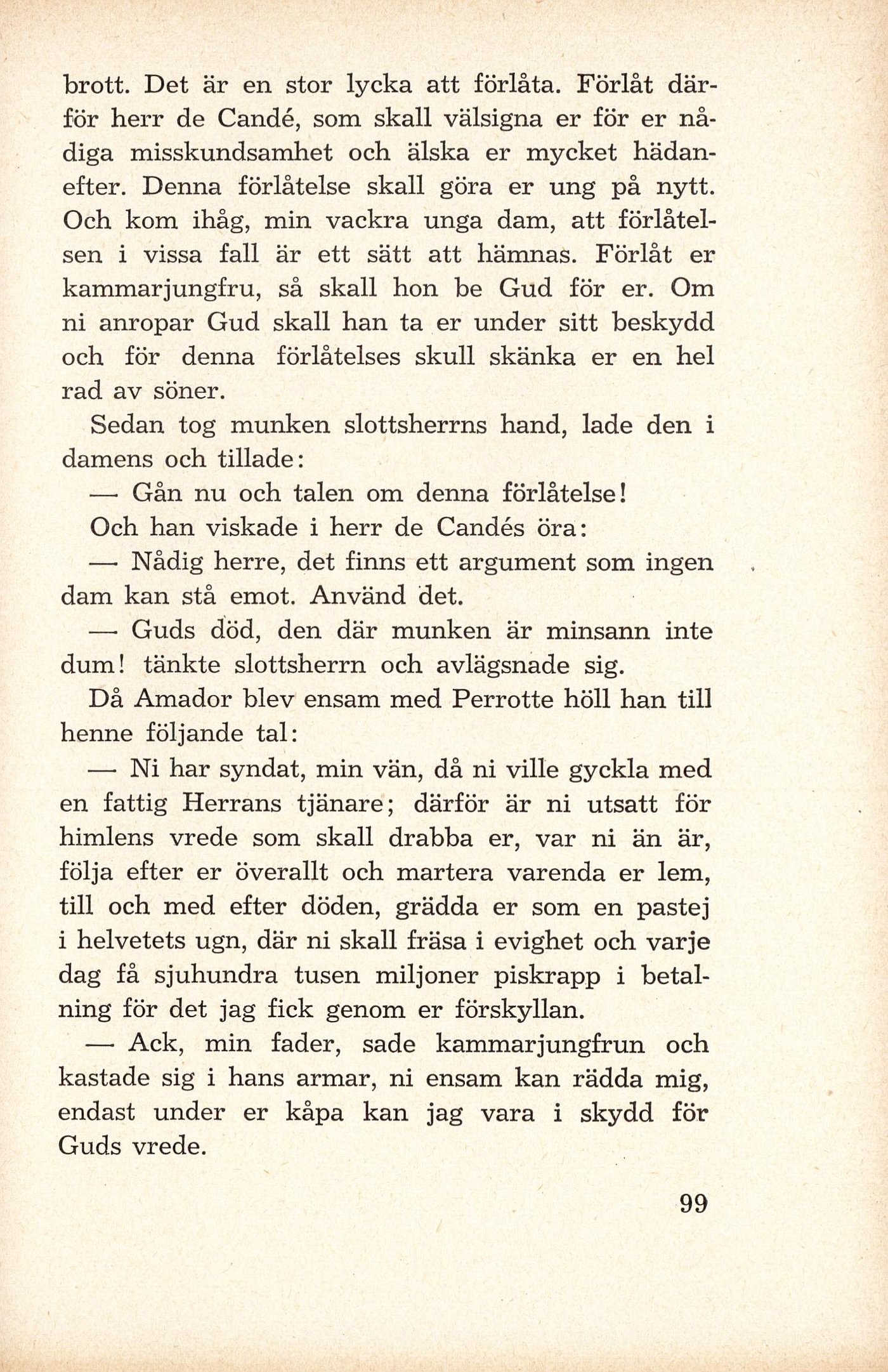 brott. Det är en stor lycka att förlåta. Förlåt därför herr de Candé, som skall välsigna er för er nådiga misskundsamhet och älska er mycket hädanefter. Denna förlåtelse skall göra er ung på nytt. Och kom ihåg, min vackra unga dam, att förlåtelsen i vissa fall är ett sätt att hämnas. Förlåt er kammarjungfru, så skall hon be Gud för er. Om ni anropar Gud skall han ta er under sitt beskydd och för denna förlåtelses skull skänka er en hel rad av söner.

Sedan tog munken slottsherrns hand, lade den i damens och tillade:

— Gån nu och talen om denna förlåtelse!

Och han viskade i herr de Candés öra:

— Nådig herre, det finns ett argument som ingen dam kan stå emot. Använd det.

— Guds död, den där munken är minsann inte dum! tänkte slottsherrn och avlägsnade sig.

Då Amador blev ensam med Perrotte höll han till henne följande tal:

— Ni har syndat, min vän, då ni ville gyckla med en fattig Herrans tjänare; därför är ni utsatt för himlens vrede som skall drabba er, var ni än är, följa efter er överallt och martera varenda er lem, till och med efter döden, grädda er som en pastej i helvetets ugn, där ni skall fräsa i evighet och varje dag få sjuhundra tusen miljoner piskrapp i betalning för det jag fick genom er förskyllan.

— Ack, min fader, sade kammarjungfrun och kastade sig i hans armar, ni ensam kan rädda mig, endast under er kåpa kan jag vara i skydd för Guds vrede.

99